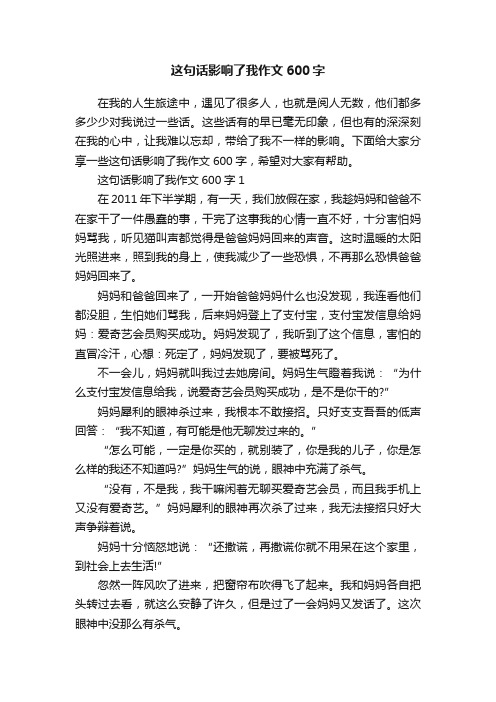 这句话影响了我作文 600 字

在我的人生旅途中，遇见了很多人，也就是阅人无数，他们都多多少少对我说过一些话。这些话有的早已毫无印象，但也有的深深刻在我的心中，让我难以忘却，带给了我不一样的影响。下面给大家分享一些这句话影响了我作文 600 字，希望对大家有帮助。

这句话影响了我作文 600 字 1

在 2011 年下半学期，有一天，我们放假在家，我趁妈妈和爸爸不在家干了一件愚蠢的事，干完了这事我的心情一直不好，十分害怕妈妈骂我，听见猫叫声都觉得是爸爸妈妈回来的声音。这时温暖的太阳光照进来，照到我的身上，使我减少了一些恐惧，不再那么恐惧爸爸妈妈回来了。

妈妈和爸爸回来了，一开始爸爸妈妈什么也没发现，我连看他们都没胆，生怕她们骂我，后来妈妈登上了支付宝，支付宝发信息给妈妈：爱奇艺会员购买成功。妈妈发现了，我听到了这个信息，害怕的直冒冷汗，心想：死定了，妈妈发现了，要被骂死了。

不一会儿，妈妈就叫我过去她房间。妈妈生气瞪着我说：“为什么支付宝发信息给我，说爱奇艺会员购买成功，是不是你干的?”

妈妈犀利的眼神杀过来，我根本不敢接招。只好支支吾吾的低声回答：“我不知道，有可能是他无聊发过来的。”

“怎么可能，一定是你买的，就别装了，你是我的儿子，你是怎么样的我还不知道吗?”妈妈生气的说，眼神中充满了杀气。

“没有，不是我，我干嘛闲着无聊买爱奇艺会员，而且我手机上又没有爱奇艺。”妈妈犀利的眼神再次杀了过来，我无法接招只好大声争辩着说。

妈妈十分恼怒地说：“还撒谎，再撒谎你就不用呆在这个家里，到社会上去生活!”

忽然一阵风吹了进来，把窗帘布吹得飞了起来。我和妈妈各自把头转过去看，就这么安静了许久，但是过了一会妈妈又发话了。这次眼神中没那么有杀气。